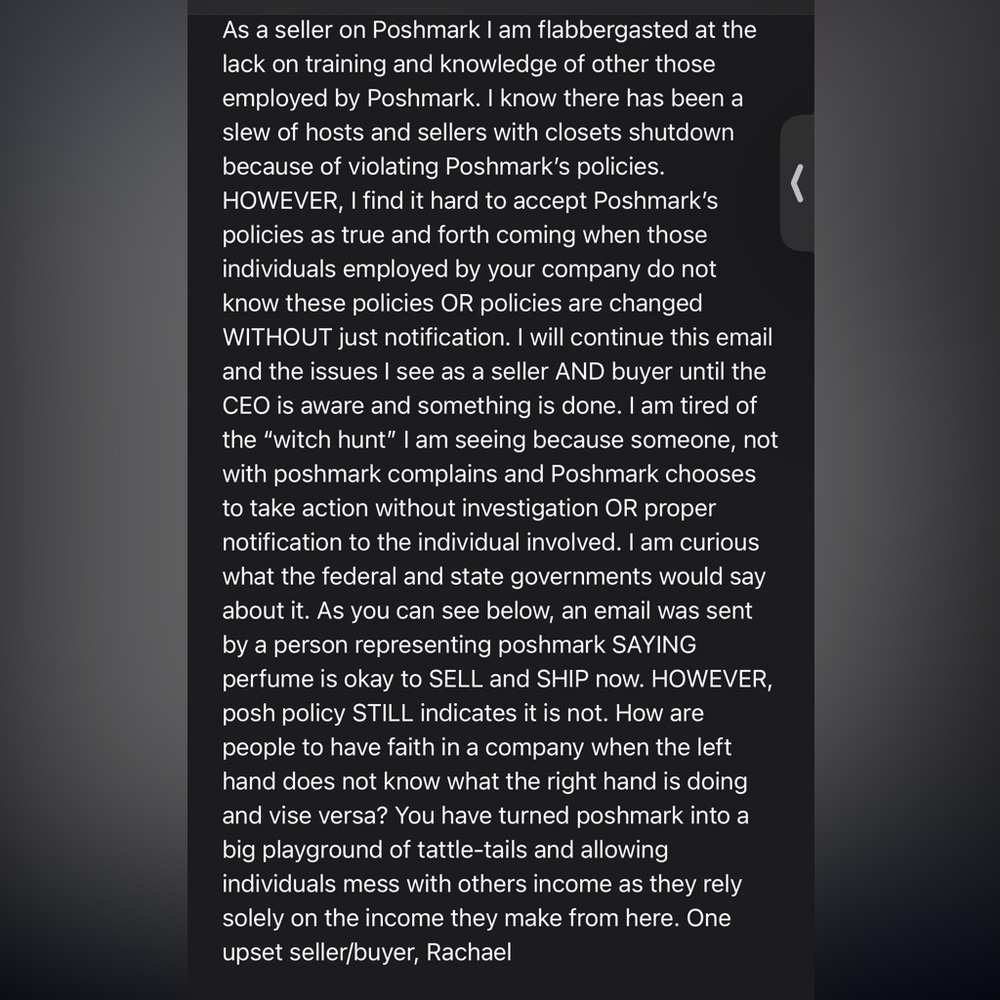 As a seller on Poshmark I am flabbergasted at the lack on training and knowledge of other those employed by Poshmark. I know there has been a slew of hosts and sellers with closets shutdown because of violating Poshmark's policies. HOWEVER, I find it hard to accept Poshmark's policies as true and forth coming when those individuals employed by your company do not know these policies OR policies are changed WITHOUT just notification. I will continue this email and the issues I see as a seller AND buyer until the CEO is aware and something is done. I am tired of the "witch hunt" I am seeing because someone, not with poshmark complains and Poshmark chooses to take action without investigation OR proper notification to the individual involved. I am curious what the federal and state governments would say about it. As you can see below, an email was sent by a person representing poshmark SAYING perfume is okay to SELL and SHIP now. HOWEVER, posh policy STILL indicates it is not. How are people to have faith in a company when the left hand does not know what the right hand is doing and vise versa? You have turned poshmark into a big playground of tattle-tails and allowing individuals mess with others income as they rely solely on the income they make from here. One upset seller/buyer, Rachael